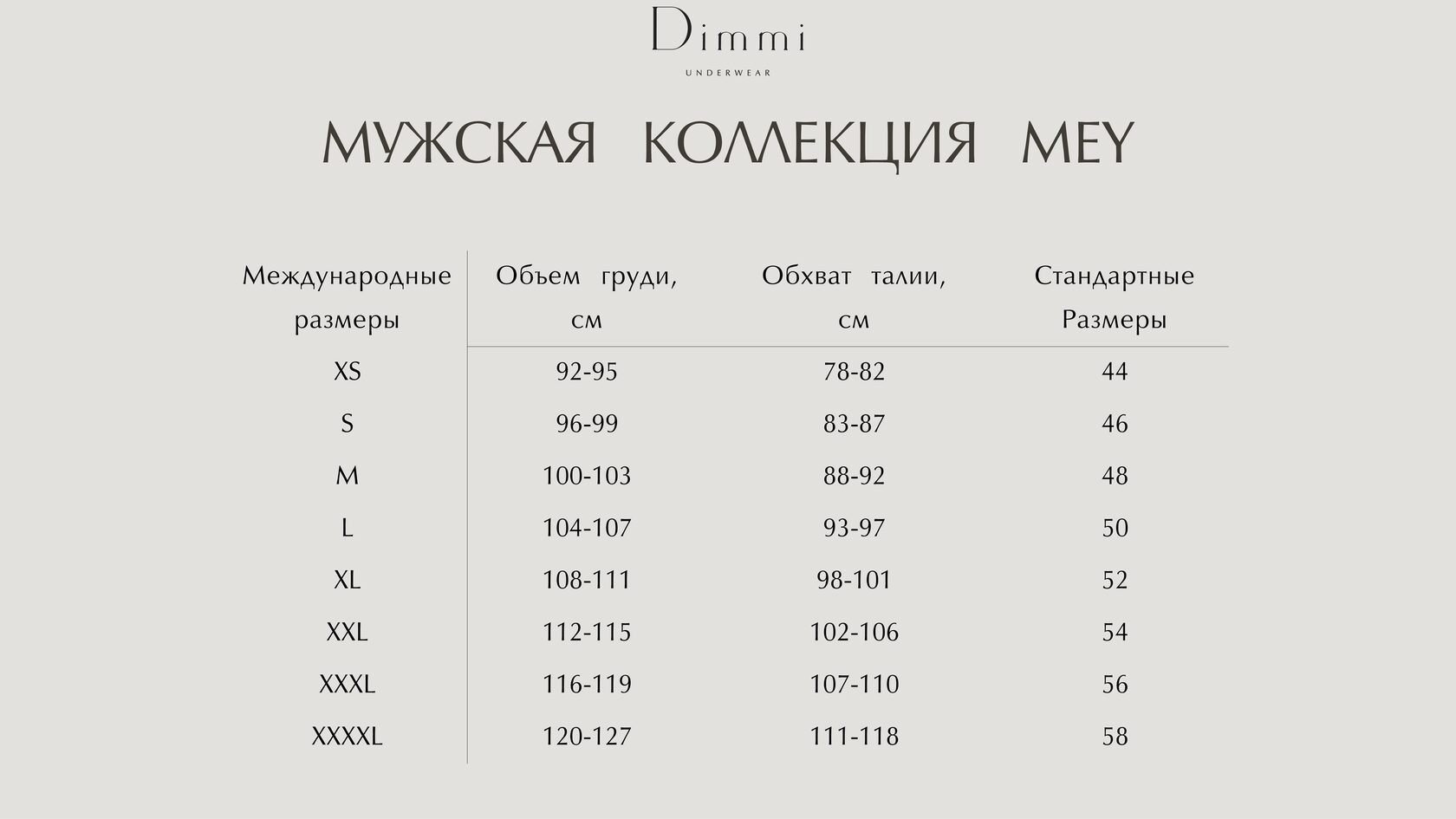 Dimmi
UNDERWEAR

МУЖСКАЯ КОЛЛЕКЦИЯ MEY

| Международные размеры | Объем груди, см | Обхват талии, см | Стандартные Размеры |
|---|---|---|---|
| XS | 92-95 | 78-82 | 44 |
| S | 96-99 | 83-87 | 46 |
| M | 100-103 | 88-92 | 48 |
| L | 104-107 | 93-97 | 50 |
| XL | 108-111 | 98-101 | 52 |
| XXL | 112-115 | 102-106 | 54 |
| XXXL | 116-119 | 107-110 | 56 |
| XXXXL | 120-127 | 111-118 | 58 |